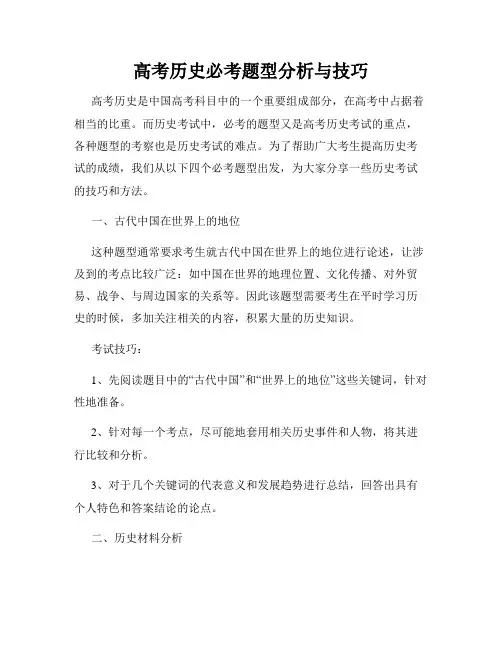 高考历史必考题型分析与技巧

高考历史是中国高考科目中的一个重要组成部分，在高考中占据着相当的比重。而历史考试中，必考的题型又是高考历史考试的重点，各种题型的考察也是历史考试的难点。为了帮助广大考生提高历史考试的成绩，我们从以下四个必考题型出发，为大家分享一些历史考试的技巧和方法。

一、古代中国在世界上的地位

这种题型通常要求考生就古代中国在世界上的地位进行论述，让涉及到的考点比较广泛：如中国在世界的地理位置、文化传播、对外贸易、战争、与周边国家的关系等。因此该题型需要考生在平时学习历史的时候，多加关注相关的内容，积累大量的历史知识。

考试技巧：

1、先阅读题目中的“古代中国”和“世界上的地位”这些关键词，针对性地准备。

2、针对每一个考点，尽可能地套用相关历史事件和人物，将其进行比较和分析。

3、对于几个关键词的代表意义和发展趋势进行总结，回答出具有个人特色和答案结论的论点。

二、历史材料分析